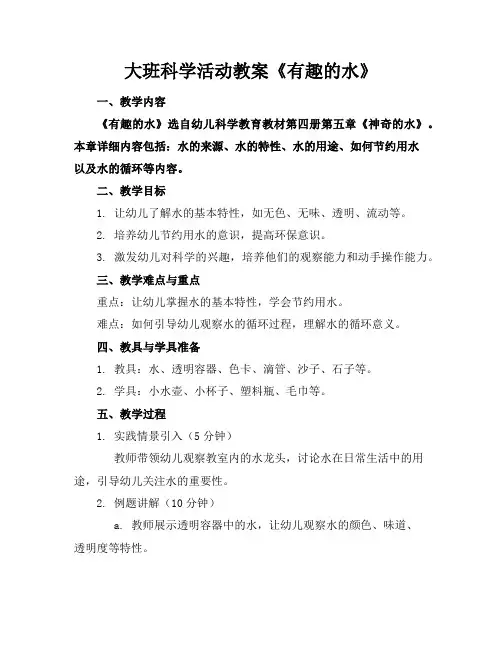 大班科学活动教案《有趣的水》

一、教学内容

《有趣的水》选自幼儿科学教育教材第四册第五章《神奇的水》。本章详细内容包括：水的来源、水的特性、水的用途、如何节约用水以及水的循环等内容。

二、教学目标

1. 让幼儿了解水的基本特性，如无色、无味、透明、流动等。

2. 培养幼儿节约用水的意识，提高环保意识。

3. 激发幼儿对科学的兴趣，培养他们的观察能力和动手操作能力。

三、教学难点与重点

重点：让幼儿掌握水的基本特性，学会节约用水。

难点：如何引导幼儿观察水的循环过程，理解水的循环意义。

四、教具与学具准备

1. 教具：水、透明容器、色卡、滴管、沙子、石子等。

2. 学具：小水壶、小杯子、塑料瓶、毛巾等。

五、教学过程

1. 实践情景引入（5分钟）

教师带领幼儿观察教室内的水龙头，讨论水在日常生活中的用途，引导幼儿关注水的重要性。

2. 例题讲解（10分钟）

a. 教师展示透明容器中的水，让幼儿观察水的颜色、味道、透明度等特性。